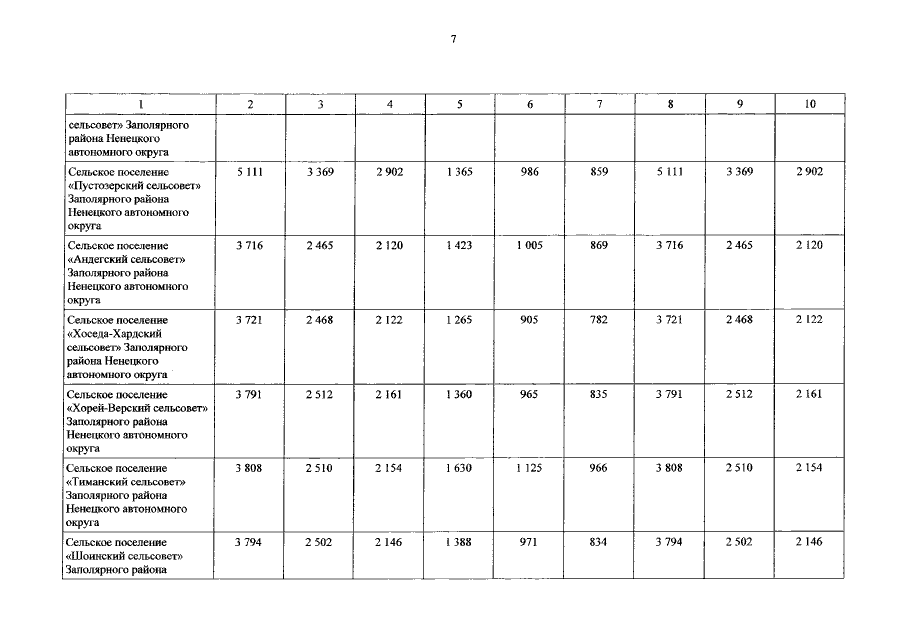 7

| 1 | 2 | 3 | 4 | 5 | 6 | 7 | 8 | 9 | 10 |
|---|---|---|---|---|---|---|---|---|---|
| сельсовет» Заполярного района Ненецкого автономного округа | | | | | | | | | |
| Сельское поселение «Пустозерский сельсовет» Заполярного района Ненецкого автономного округа | 5 111 | 3 369 | 2 902 | 1 365 | 986 | 859 | 5 111 | 3 369 | 2 902 |
| Сельское поселение «Андегский сельсовет» Заполярного района Ненецкого автономного округа | 3 716 | 2 465 | 2 120 | 1 423 | 1 005 | 869 | 3 716 | 2 465 | 2 120 |
| Сельское поселение «Хоседа-Хардский сельсовет» Заполярного района Ненецкого автономного округа | 3 721 | 2 468 | 2 122 | 1 265 | 905 | 782 | 3 721 | 2 468 | 2 122 |
| Сельское поселение «Хорей-Верский сельсовет» Заполярного района Ненецкого автономного округа | 3 791 | 2 512 | 2 161 | 1 360 | 965 | 835 | 3 791 | 2 512 | 2 161 |
| Сельское поселение «Тиманский сельсовет» Заполярного района Ненецкого автономного округа | 3 808 | 2 510 | 2 154 | 1 630 | 1 125 | 966 | 3 808 | 2 510 | 2 154 |
| Сельское поселение «Шоинский сельсовет» Заполярного района | 3 794 | 2 502 | 2 146 | 1 388 | 971 | 834 | 3 794 | 2 502 | 2 146 |